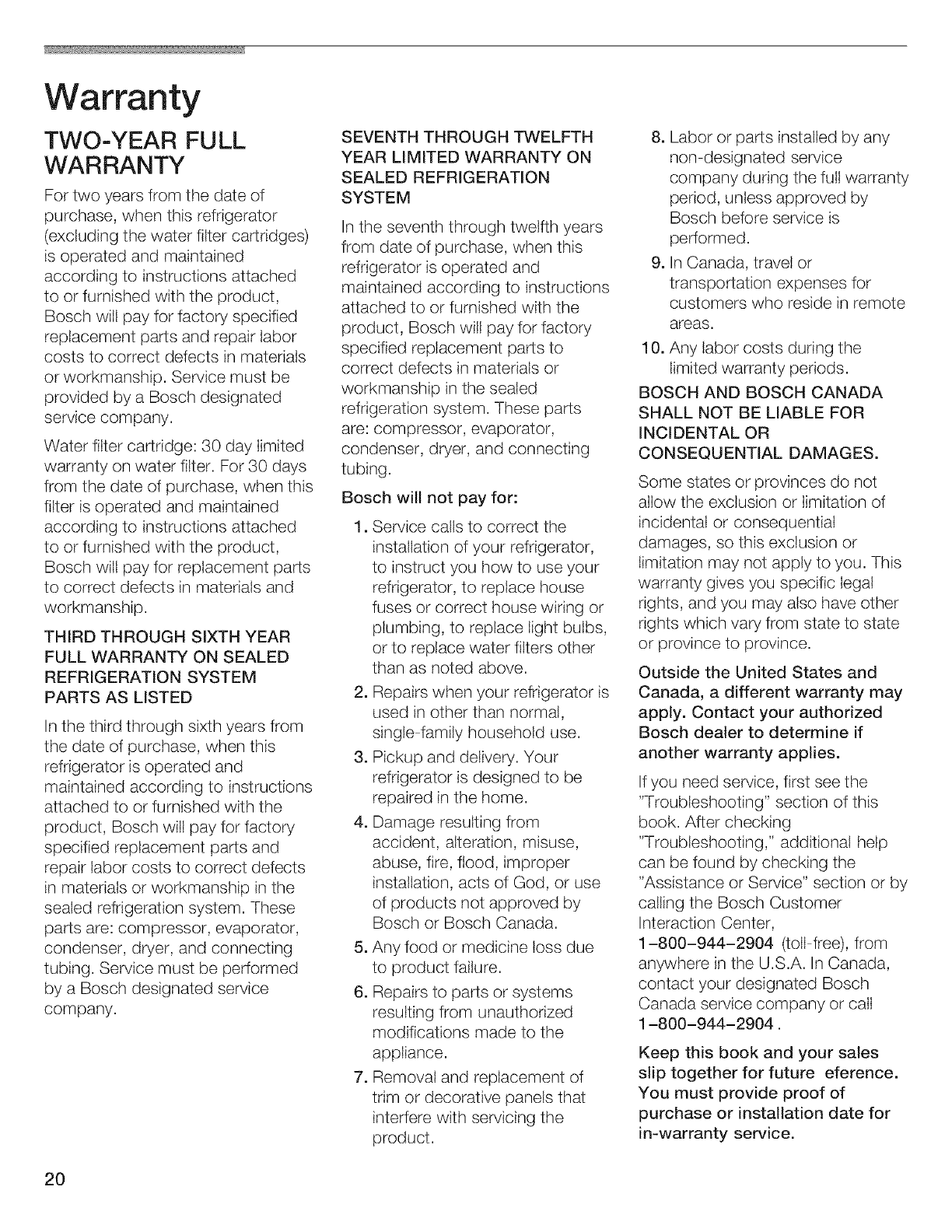 Warranty

TWO-YEAR FULL WARRANTY

For two years from the date of purchase, when this refrigerator (excluding the water filter cartridges) is operated and maintained according to instructions attached to or furnished with the product, Bosch will pay for factory specified replacement parts and repair labor costs to correct defects in materials or workmanship. Service must be provided by a Bosch designated service company.

Water filter cartridge: 30 day limited warranty on water filter. For 30 days from the date of purchase, when this filter is operated and maintained according to instructions attached to or furnished with the product, Bosch will pay for replacement parts to correct defects in materials and workmanship.

THIRD THROUGH SIXTH YEAR FULL WARRANTY ON SEALED REFRIGERATION SYSTEM PARTS AS LISTED

In the third through sixth years from the date of purchase, when this refrigerator is operated and maintained according to instructions attached to or furnished with the product, Bosch will pay for factory specified replacement parts and repair labor costs to correct defects in materials or workmanship in the sealed refrigeration system. These parts are: compressor, evaporator, condenser, dryer, and connecting tubing. Service must be performed by a Bosch designated service company.

SEVENTH THROUGH TWELFTH YEAR LIMITED WARRANTY ON SEALED REFRIGERATION SYSTEM

In the seventh through twelfth years from date of purchase, when this refrigerator is operated and maintained according to instructions attached to or furnished with the product, Bosch will pay for factory specified replacement parts to correct defects in materials or workmanship in the sealed refrigeration system. These parts are: compressor, evaporator, condenser, dryer, and connecting tubing.

Bosch will not pay for:

1. Service calls to correct the installation of your refrigerator, to instruct you how to use your refrigerator, to replace house fuses or correct house wiring or plumbing, to replace light bulbs, or to replace water filters other than as noted above.
2. Repairs when your refrigerator is used in other than normal, single-family household use.
3. Pickup and delivery. Your refrigerator is designed to be repaired in the home.
4. Damage resulting from accident, alteration, misuse, abuse, fire, flood, improper installation, acts of God, or use of products not approved by Bosch or Bosch Canada.
5. Any food or medicine loss due to product failure.
6. Repairs to parts or systems resulting from unauthorized modifications made to the appliance.
7. Removal and replacement of trim or decorative panels that interfere with servicing the product.
8. Labor or parts installed by any non-designated service company during the full warranty period, unless approved by Bosch before service is performed.
9. In Canada, travel or transportation expenses for customers who reside in remote areas.
10. Any labor costs during the limited warranty periods.

BOSCH AND BOSCH CANADA SHALL NOT BE LIABLE FOR INCIDENTAL OR CONSEQUENTIAL DAMAGES.

Some states or provinces do not allow the exclusion or limitation of incidental or consequential damages, so this exclusion or limitation may not apply to you. This warranty gives you specific legal rights, and you may also have other rights which vary from state to state or province to province.

Outside the United States and Canada, a different warranty may apply. Contact your authorized Bosch dealer to determine if another warranty applies.

If you need service, first see the "Troubleshooting" section of this book. After checking "Troubleshooting," additional help can be found by checking the "Assistance or Service" section or by calling the Bosch Customer Interaction Center, 1-800-944-2904 (toll-free), from anywhere in the U.S.A. In Canada, contact your designated Bosch Canada service company or call 1-800-944-2904.

Keep this book and your sales slip together for future eference. You must provide proof of purchase or installation date for in-warranty service.

20